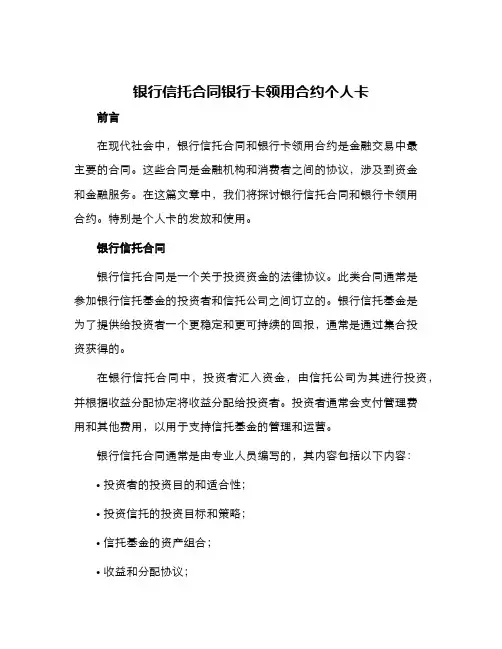 银行信托合同银行卡领用合约个人卡

前言

在现代社会中，银行信托合同和银行卡领用合约是金融交易中最主要的合同。这些合同是金融机构和消费者之间的协议，涉及到资金和金融服务。在这篇文章中，我们将探讨银行信托合同和银行卡领用合约。特别是个人卡的发放和使用。

银行信托合同

银行信托合同是一个关于投资资金的法律协议。此类合同通常是参加银行信托基金的投资者和信托公司之间订立的。银行信托基金是为了提供给投资者一个更稳定和更可持续的回报，通常是通过集合投资获得的。

在银行信托合同中，投资者汇入资金，由信托公司为其进行投资，并根据收益分配协定将收益分配给投资者。投资者通常会支付管理费用和其他费用，以用于支持信托基金的管理和运营。

银行信托合同通常是由专业人员编写的，其内容包括以下内容：

• 投资者的投资目的和适合性；

• 投资信托的投资目标和策略；

• 信托基金的资产组合；

• 收益和分配协议；